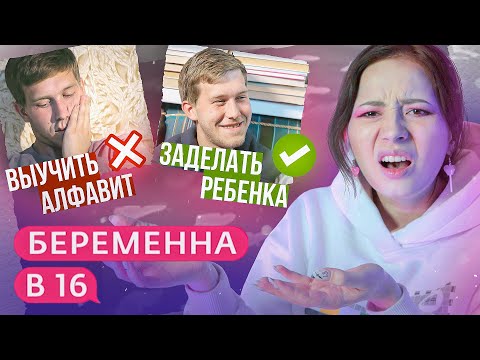 ВЫУЧИТЬ АЛФАВИТ

ЗАДЕЛАТЬ РЕБЕНКА

БЕРЕМЕННА В 16